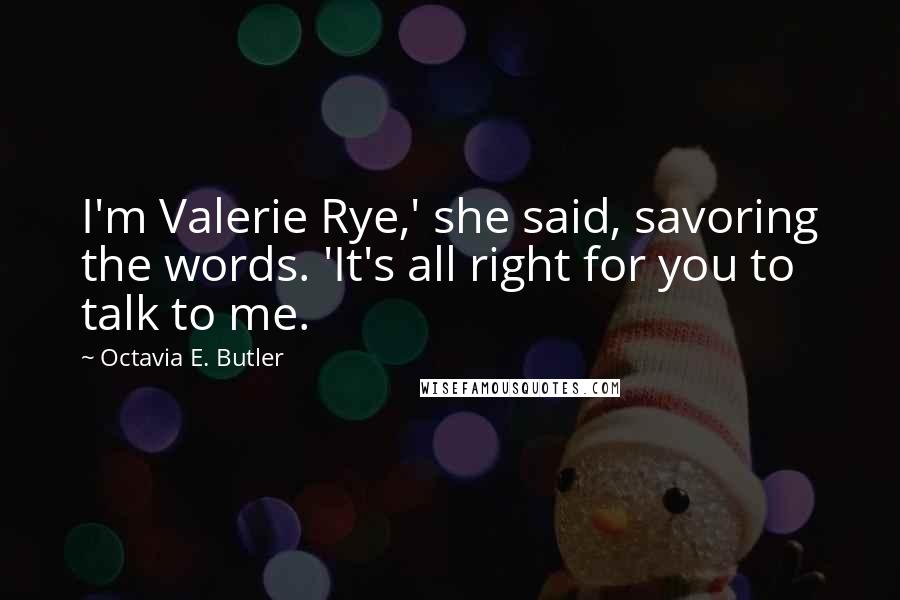 I'm Valerie Rye,' she said, savoring the words. 'It's all right for you to talk to me.

~ Octavia E. Butler

WISEFAMOUSQUOTES.COM